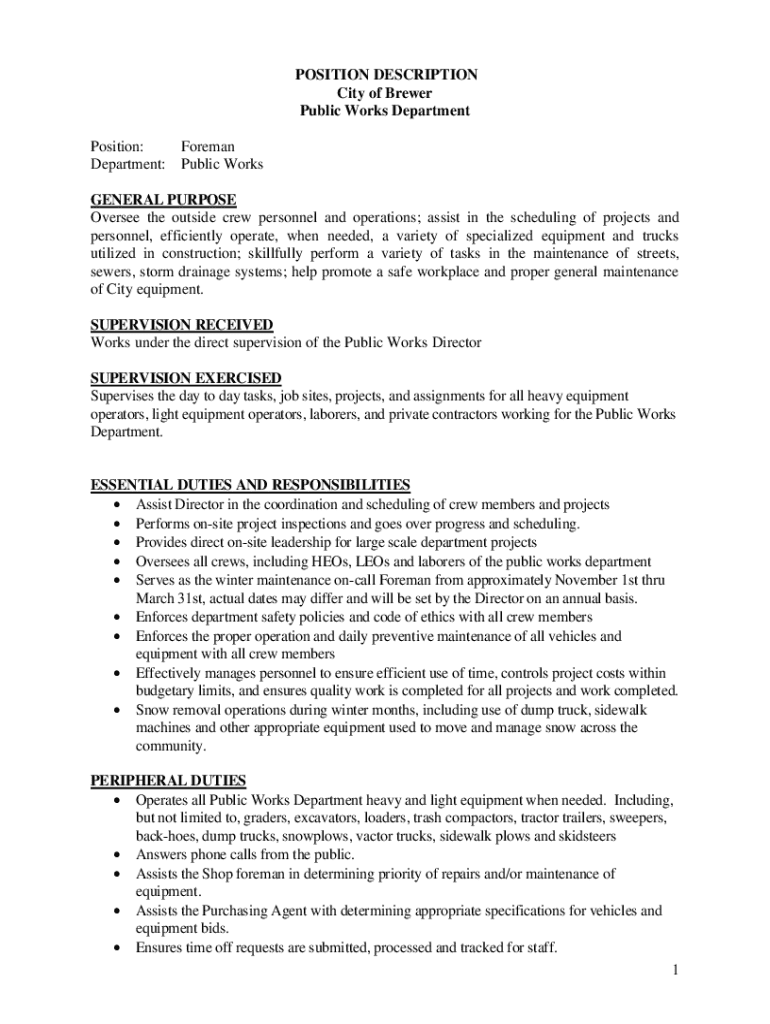 POSITION DESCRIPTION
City of Brewer
Public Works Department

Position: Foreman
Department: Public Works

GENERAL PURPOSE
Oversee the outside crew personnel and operations; assist in the scheduling of projects and personnel, efficiently operate, when needed, a variety of specialized equipment and trucks utilized in construction; skillfully perform a variety of tasks in the maintenance of streets, sewers, storm drainage systems; help promote a safe workplace and proper general maintenance of City equipment.

SUPERVISION RECEIVED
Works under the direct supervision of the Public Works Director

SUPERVISION EXERCISED
Supervises the day to day tasks, job sites, projects, and assignments for all heavy equipment operators, light equipment operators, laborers, and private contractors working for the Public Works Department.

ESSENTIAL DUTIES AND RESPONSIBILITIES
• Assist Director in the coordination and scheduling of crew members and projects
• Performs on-site project inspections and goes over progress and scheduling.
• Provides direct on-site leadership for large scale department projects
• Oversees all crews, including HEOs, LEOs and laborers of the public works department
• Serves as the winter maintenance on-call Foreman from approximately November 1st thru March 31st, actual dates may differ and will be set by the Director on an annual basis.
• Enforces department safety policies and code of ethics with all crew members
• Enforces the proper operation and daily preventive maintenance of all vehicles and equipment with all crew members
• Effectively manages personnel to ensure efficient use of time, controls project costs within budgetary limits, and ensures quality work is completed for all projects and work completed.
• Snow removal operations during winter months, including use of dump truck, sidewalk machines and other appropriate equipment used to move and manage snow across the community.

PERIPHERAL DUTIES
• Operates all Public Works Department heavy and light equipment when needed. Including, but not limited to, graders, excavators, loaders, trash compactors, tractor trailers, sweepers, back-hoes, dump trucks, snowplows, vactor trucks, sidewalk plows and skidsteers
• Answers phone calls from the public.
• Assists the Shop foreman in determining priority of repairs and/or maintenance of equipment.
• Assists the Purchasing Agent with determining appropriate specifications for vehicles and equipment bids.
• Ensures time off requests are submitted, processed and tracked for staff.

1